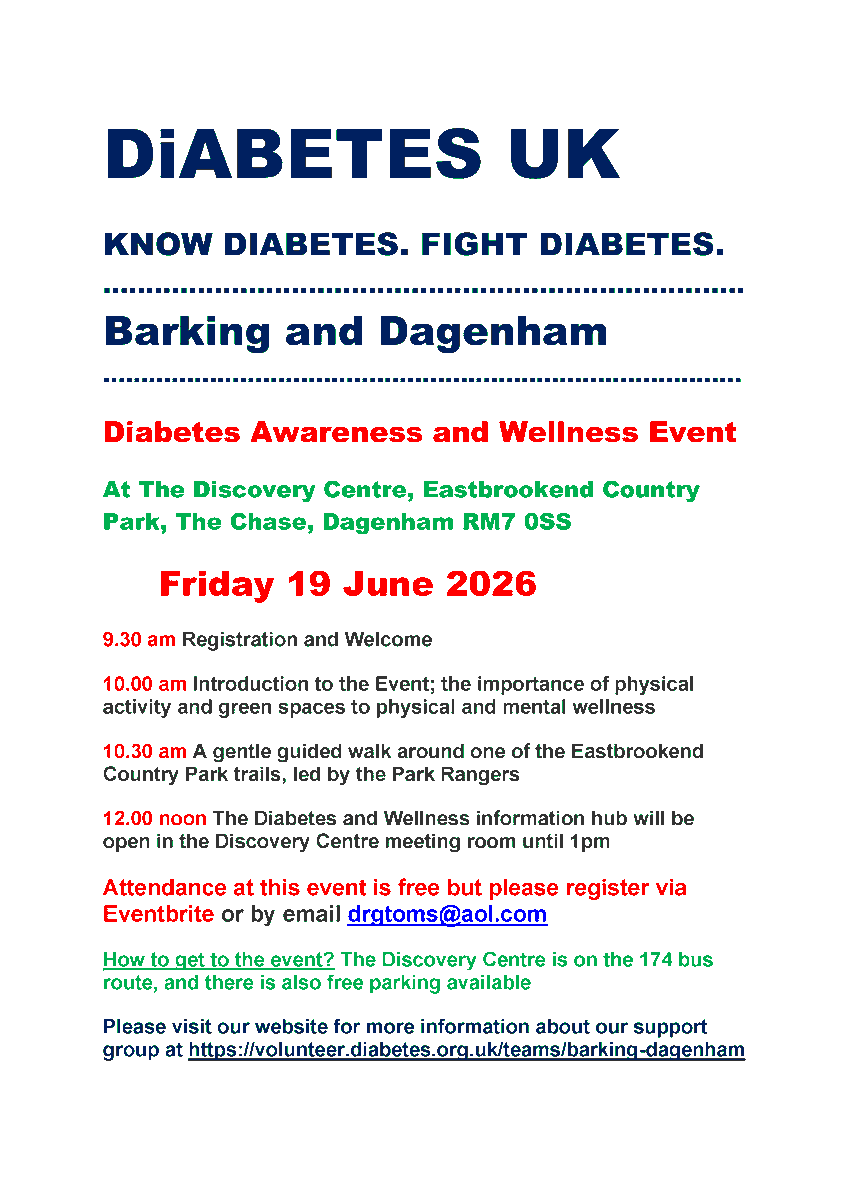 DiABETES UK

KNOW DIABETES. FIGHT DIABETES.

Barking and Dagenham

Diabetes Awareness and Wellness Event

At The Discovery Centre, Eastbrookend Country Park, The Chase, Dagenham RM7 0SS

Friday 19 June 2026

9.30 am Registration and Welcome

10.00 am Introduction to the Event; the importance of physical activity and green spaces to physical and mental wellness

10.30 am A gentle guided walk around one of the Eastbrookend Country Park trails, led by the Park Rangers

12.00 noon The Diabetes and Wellness information hub will be open in the Discovery Centre meeting room until 1pm

Attendance at this event is free but please register via Eventbrite or by email drgtoms@aol.com

How to get to the event? The Discovery Centre is on the 174 bus route, and there is also free parking available

Please visit our website for more information about our support group at https://volunteer.diabetes.org.uk/teams/barking-dagenham